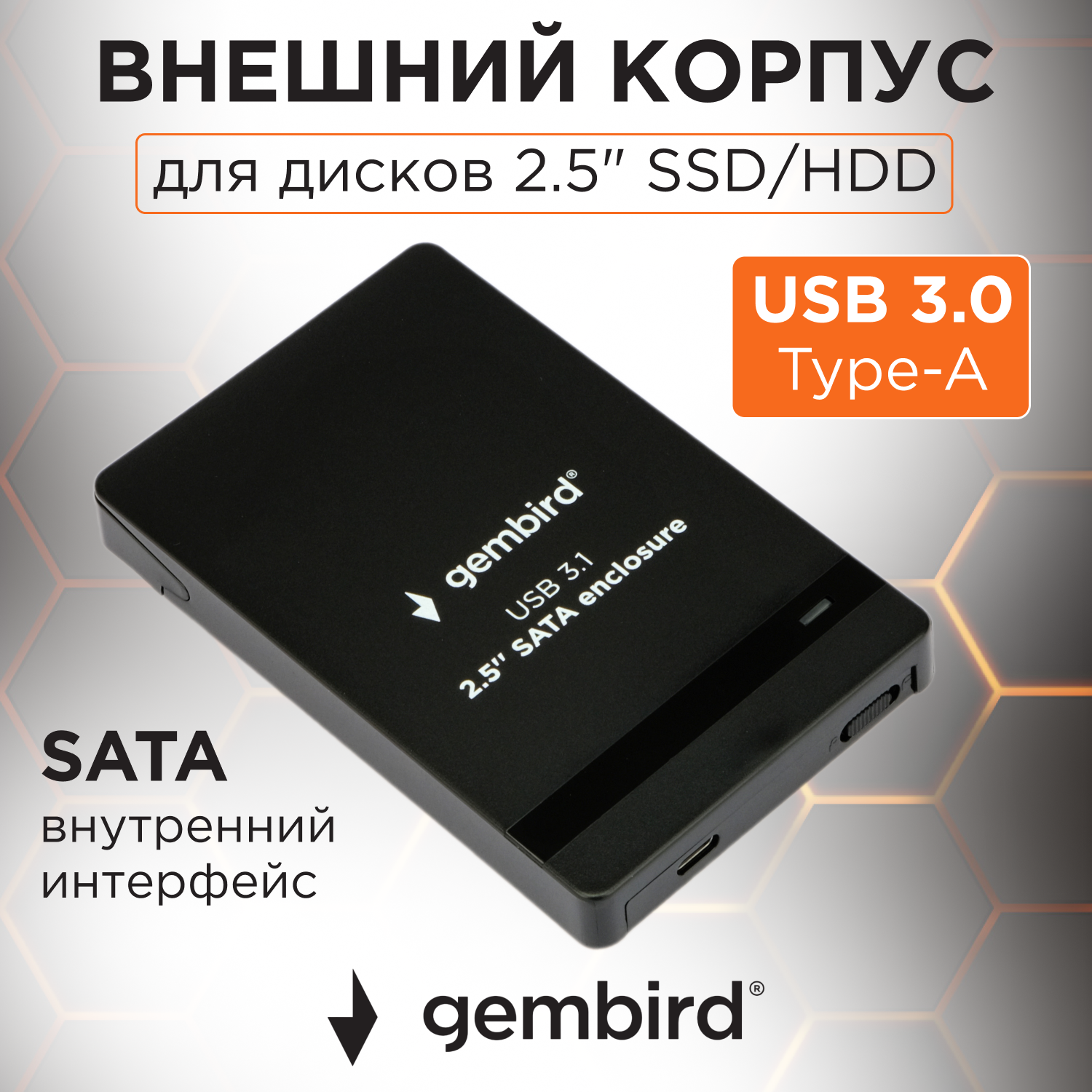 ВНЕШНИЙ КОРПУС

для дисков 2.5" SSD/HDD

USB 3.0
Type-A

gembird®
USB 3.1
2.5" SATA enclosure

SATA
внутренний интерфейс

gembird®